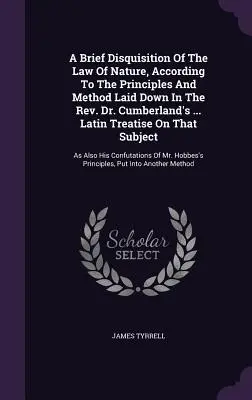 A Brief Disquisition Of The Law Of Nature, According To The Principles And Method Laid Down In The Rev. Dr. Cumberland's ... Latin Treatise On That Subject

As Also His Confutations Of Mr. Hobbes's Principles, Put Into Another Method

Scholar SELECT

JAMES TYRRELL